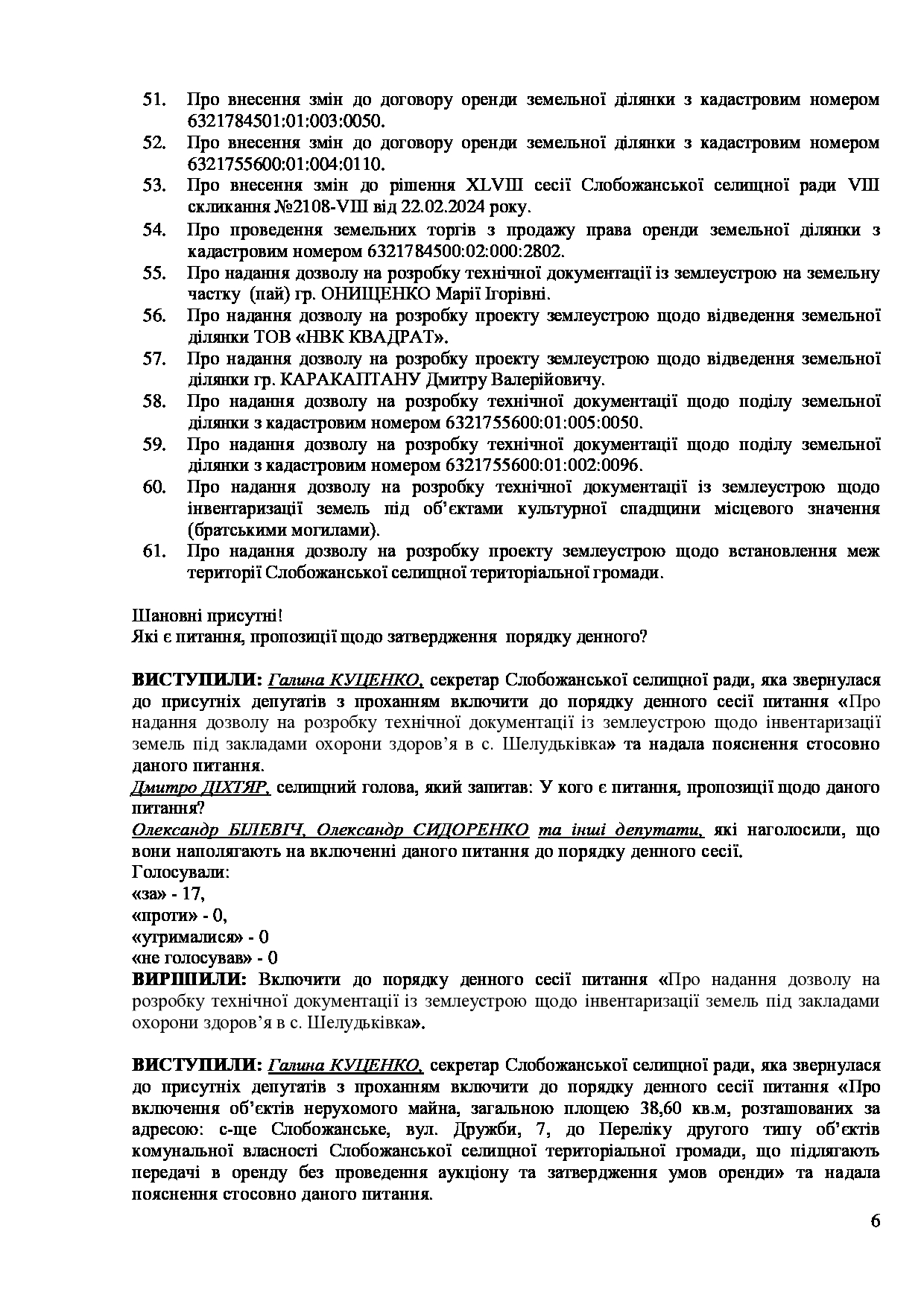 51. Про внесення змін до договору оренди земельної ділянки з кадастровим номером 6321784501:01:003:0050.
52. Про внесення змін до договору оренди земельної ділянки з кадастровим номером 6321755600:01:004:0110.
53. Про внесення змін до рішення XLVIII сесії Слобожанської селищної ради VIII скликання №2108-VIII від 22.02.2024 року.
54. Про проведення земельних торгів з продажу права оренди земельної ділянки з кадастровим номером 6321784500:02:000:2802.
55. Про надання дозволу на розробку технічної документації із землеустрою на земельну частку (пай) гр. ОНИЩЕНКО Марії Ігорівні.
56. Про надання дозволу на розробку проекту землеустрою щодо відведення земельної ділянки ТОВ «НВК КВАДРАТ».
57. Про надання дозволу на розробку проекту землеустрою щодо відведення земельної ділянки гр. КАРАКАПТАНУ Дмитру Валерійовичу.
58. Про надання дозволу на розробку технічної документації щодо поділу земельної ділянки з кадастровим номером 6321755600:01:005:0050.
59. Про надання дозволу на розробку технічної документації щодо поділу земельної ділянки з кадастровим номером 6321755600:01:002:0096.
60. Про надання дозволу на розробку технічної документації із землеустрою щодо інвентаризації земель під об'єктами культурної спадщини місцевого значення (братськими могилами).
61. Про надання дозволу на розробку проекту землеустрою щодо встановлення меж території Слобожанської селищної територіальної громади.

Шановні присутні!
Які є питання, пропозиції щодо затвердження порядку денного?

ВИСТУПИЛИ: Галина КУЦЕНКО, секретар Слобожанської селищної ради, яка звернулася до присутніх депутатів з проханням включити до порядку денного сесії питання «Про надання дозволу на розробку технічної документації із землеустрою щодо інвентаризації земель під закладами охорони здоров'я в с. Шелудьківка» та надала пояснення стосовно даного питання.
Дмитро ДІХТЯР, селищний голова, який запитав: У кого є питання, пропозиції щодо даного питання?
Олександр БІЛЕВІЧ, Олександр СИДОРЕНКО та інші депутати, які наголосили, що вони наполягають на включенні даного питання до порядку денного сесії.
Голосували:
«за» - 17,
«проти» - 0,
«утрималися» - 0
«не голосував» - 0
ВИРІШИЛИ: Включити до порядку денного сесії питання «Про надання дозволу на розробку технічної документації із землеустрою щодо інвентаризації земель під закладами охорони здоров'я в с. Шелудьківка».

ВИСТУПИЛИ: Галина КУЦЕНКО, секретар Слобожанської селищної ради, яка звернулася до присутніх депутатів з проханням включити до порядку денного сесії питання «Про включення об'єктів нерухомого майна, загальною площею 38,60 кв.м, розташованих за адресою: с-ще Слобожанське, вул. Дружби, 7, до Переліку другого типу об'єктів комунальної власності Слобожанської селищної територіальної громади, що підлягають передачі в оренду без проведення аукціону та затвердження умов оренди» та надала пояснення стосовно даного питання.

6